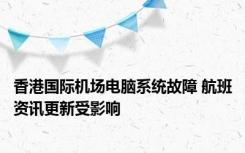 香港国际机场电脑系统故障 航班资讯更新受影响